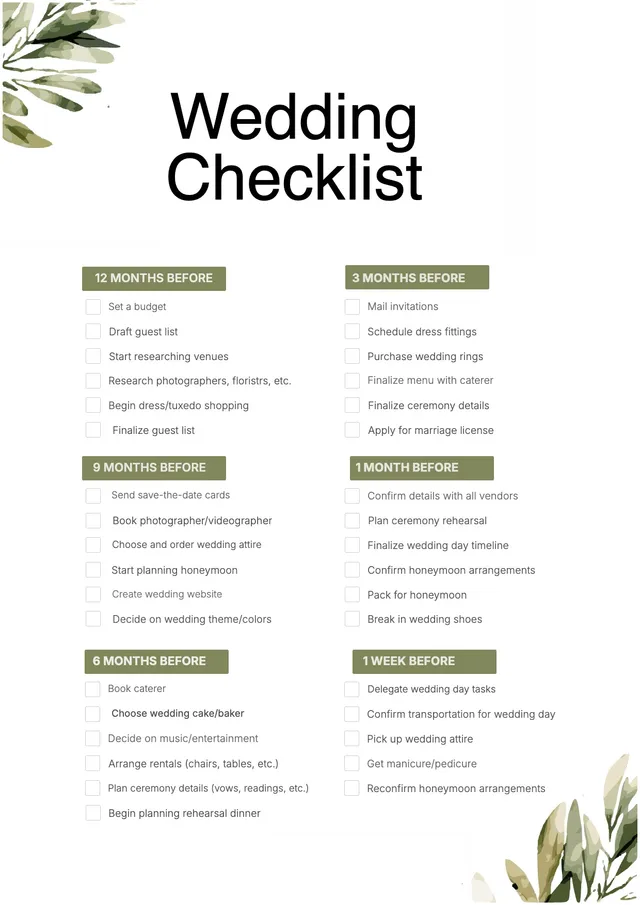 Wedding Checklist

12 MONTHS BEFORE
Set a budget
Draft guest list
Start researching venues
Research photographers, floristrs, etc.
Begin dress/tuxedo shopping
Finalize guest list

9 MONTHS BEFORE
Send save-the-date cards
Book photographer/videographer
Choose and order wedding attire
Start planning honeymoon
Create wedding website
Decide on wedding theme/colors

6 MONTHS BEFORE
Book caterer
Choose wedding cake/baker
Decide on music/entertainment
Arrange rentals (chairs, tables, etc.)
Plan ceremony details (vows, readings, etc.)
Begin planning rehearsal dinner

3 MONTHS BEFORE
Mail invitations
Schedule dress fittings
Purchase wedding rings
Finalize menu with caterer
Finalize ceremony details
Apply for marriage license

1 MONTH BEFORE
Confirm details with all vendors
Plan ceremony rehearsal
Finalize wedding day timeline
Confirm honeymoon arrangements
Pack for honeymoon
Break in wedding shoes

1 WEEK BEFORE
Delegate wedding day tasks
Confirm transportation for wedding day
Pick up wedding attire
Get manicure/pedicure
Reconfirm honeymoon arrangements